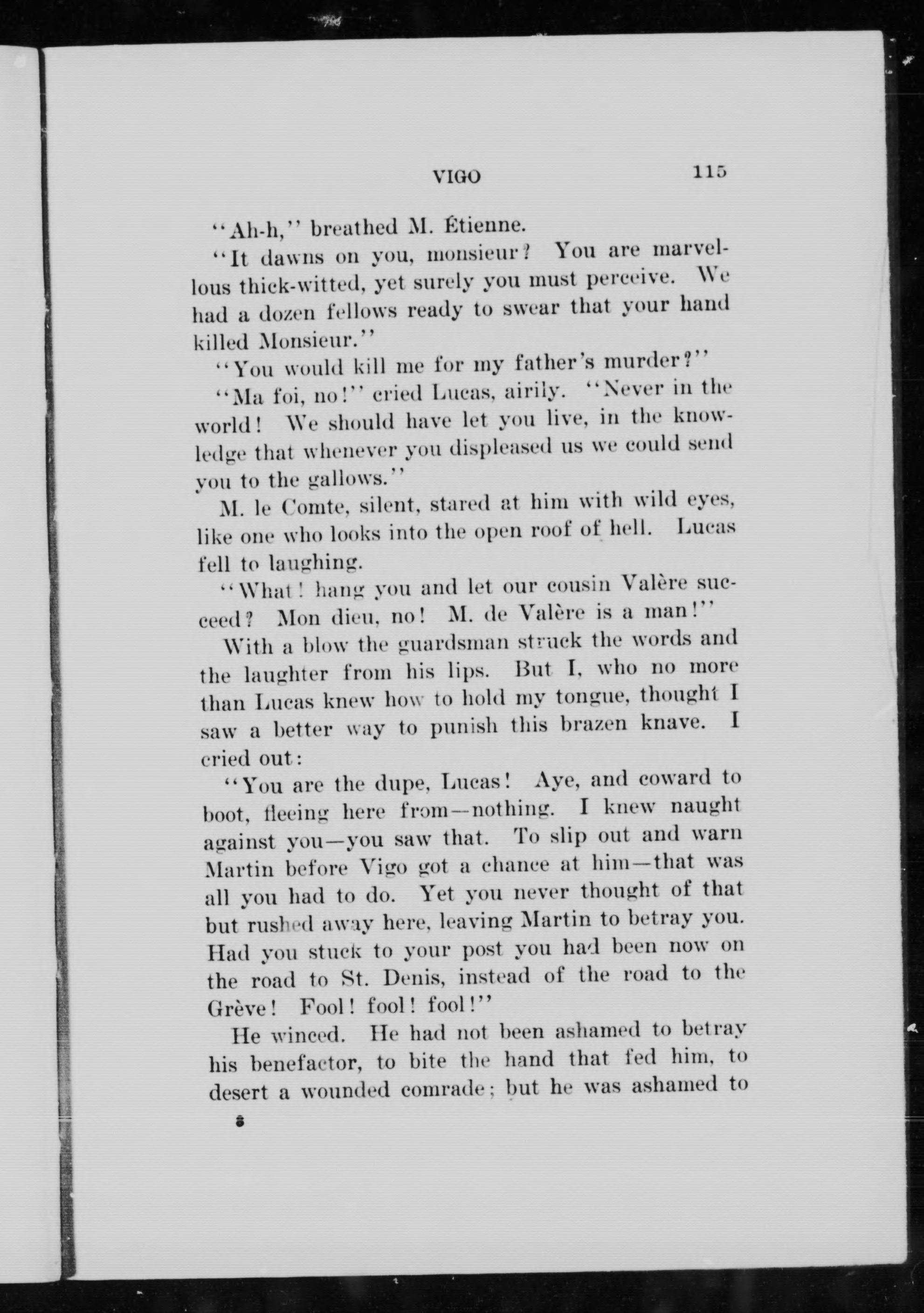 VIGO 115

"Ah-h," breathed M. Étienne.

"It dawns on you, monsieur? You are marvellous thick-witted, yet surely you must perceive. We had a dozen fellows ready to swear that your hand killed Monsieur."

"You would kill me for my father's murder?"

"Ma foi, no!" cried Lucas, airily. "Never in the world! We should have let you live, in the knowledge that whenever you displeased us we could send you to the gallows."

M. le Comte, silent, stared at him with wild eyes, like one who looks into the open roof of hell. Lucas fell to laughing.

"What! hang you and let our cousin Valère succeed? Mon dieu, no! M. de Valère is a man!"

With a blow the guardsman struck the words and the laughter from his lips. But I, who no more than Lucas knew how to hold my tongue, thought I saw a better way to punish this brazen knave. I cried out:

"You are the dupe, Lucas! Aye, and coward to boot, fleeing here from—nothing. I knew naught against you—you saw that. To slip out and warn Martin before Vigo got a chance at him—that was all you had to do. Yet you never thought of that but rushed away here, leaving Martin to betray you. Had you stuck to your post you had been now on the road to St. Denis, instead of the road to the Grève! Fool! fool! fool!"

He winced. He had not been ashamed to betray his benefactor, to bite the hand that fed him, to desert a wounded comrade; but he was ashamed to

8